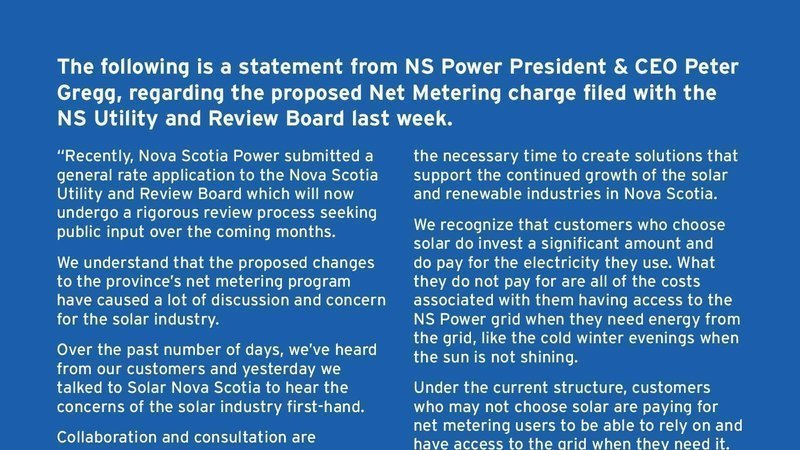 The following is a statement from NS Power President & CEO Peter Gregg, regarding the proposed Net Metering charge filed with the NS Utility and Review Board last week.

"Recently, Nova Scotia Power submitted a general rate application to the Nova Scotia Utility and Review Board which will now undergo a rigorous review process seeking public input over the coming months.

We understand that the proposed changes to the province's net metering program have caused a lot of discussion and concern for the solar industry.

Over the past number of days, we've heard from our customers and yesterday we talked to Solar Nova Scotia to hear the concerns of the solar industry first-hand.

Collaboration and consultation are

the necessary time to create solutions that support the continued growth of the solar and renewable industries in Nova Scotia.

We recognize that customers who choose solar do invest a significant amount and do pay for the electricity they use. What they do not pay for are all of the costs associated with them having access to the NS Power grid when they need energy from the grid, like the cold winter evenings when the sun is not shining.

Under the current structure, customers who may not choose solar are paying for net metering users to be able to rely on and have access to the grid when they need it.